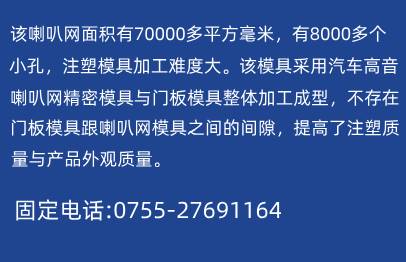 该喇叭网面积有70000多平方毫米，有8000多个小孔，注塑模具加工难度大。该模具采用汽车高音喇叭网精密模具与门板模具整体加工成型，不存在门板模具跟喇叭网模具之间的间隙，提高了注塑质量与产品外观质量。

固定电话:0755-27691164